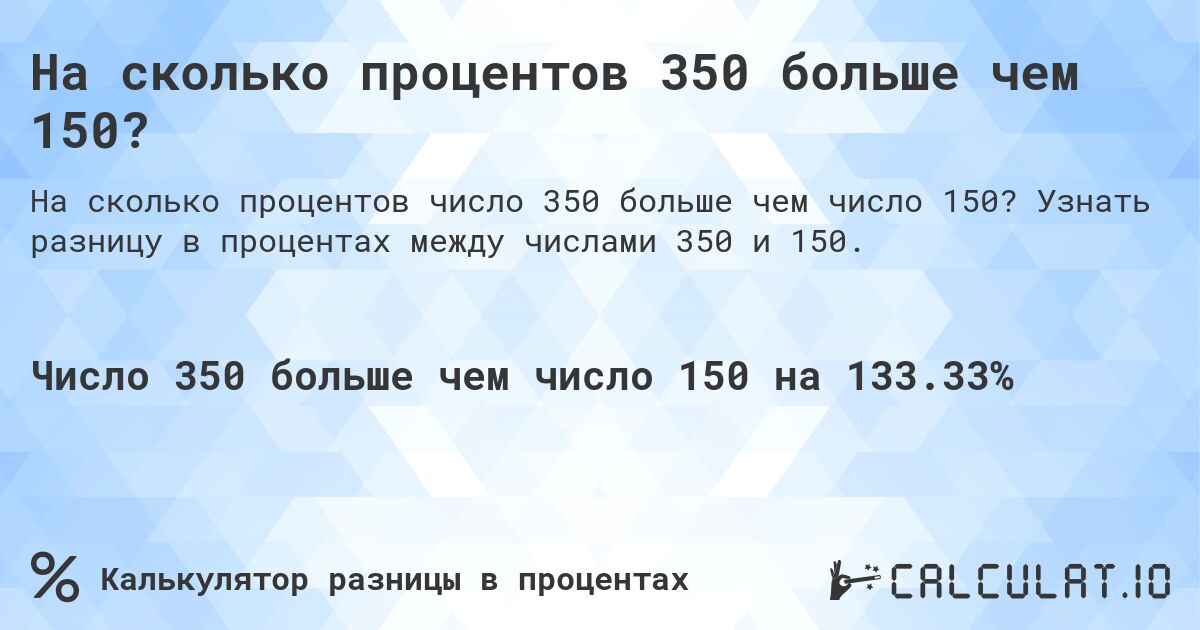 На сколько процентов 350 больше чем 150?

На сколько процентов число 350 больше чем число 150? Узнать разницу в процентах между числами 350 и 150.

Число 350 больше чем число 150 на 133.33%

%

Калькулятор разницы в процентах

CALCULAT.IO